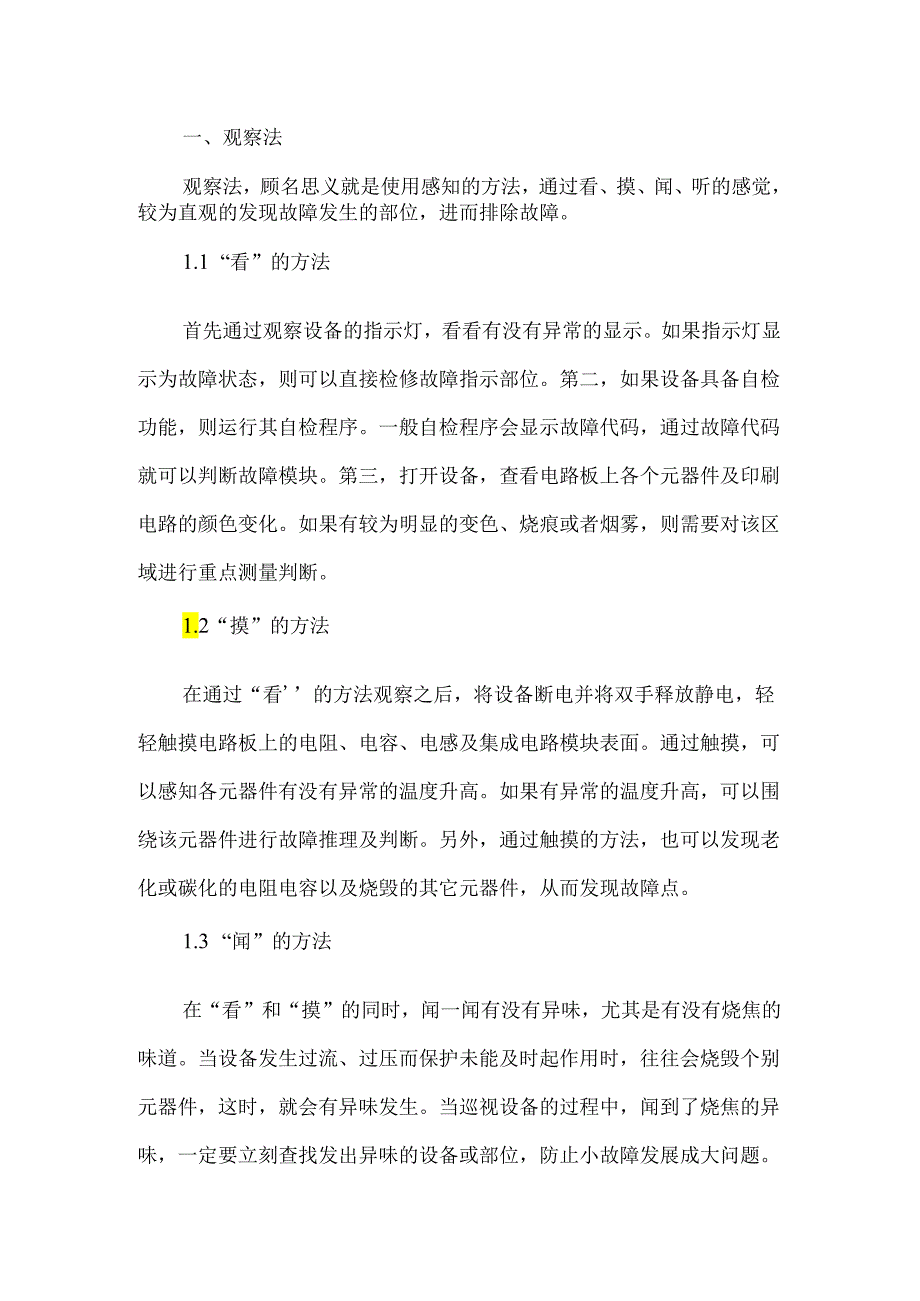 一、观察法

观察法，顾名思义就是使用感知的方法，通过看、摸、闻、听的感觉，较为直观的发现故障发生的部位，进而排除故障。

1.1“看”的方法

首先通过观察设备的指示灯，看看有没有异常的显示。如果指示灯显示为故障状态，则可以直接检修故障指示部位。第二，如果设备具备自检功能，则运行其自检程序。一般自检程序会显示故障代码，通过故障代码就可以判断故障模块。第三，打开设备，查看电路板上各个元器件及印刷电路的颜色变化。如果有较为明显的变色、烧痕或者烟雾，则需要对该区域进行重点测量判断。

1.2“摸”的方法

在通过“看’’的方法观察之后，将设备断电并将双手释放静电，轻轻触摸电路板上的电阻、电容、电感及集成电路模块表面。通过触摸，可以感知各元器件有没有异常的温度升高。如果有异常的温度升高，可以围绕该元器件进行故障推理及判断。另外，通过触摸的方法，也可以发现老化或碳化的电阻电容以及烧毁的其它元器件，从而发现故障点。

1.3“闻”的方法

在“看”和“摸”的同时，闻一闻有没有异味，尤其是有没有烧焦的味道。当设备发生过流、过压而保护未能及时起作用时，往往会烧毁个别元器件，这时，就会有异味发生。当巡视设备的过程中，闻到了烧焦的异味，一定要立刻查找发出异味的设备或部位，防止小故障发展成大问题。